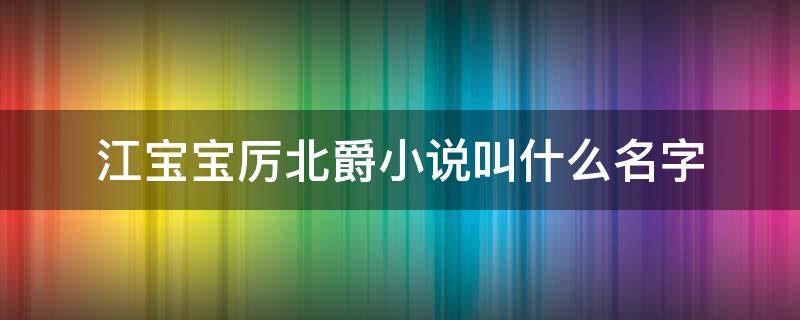 江宝宝厉北爵小说叫什么名字